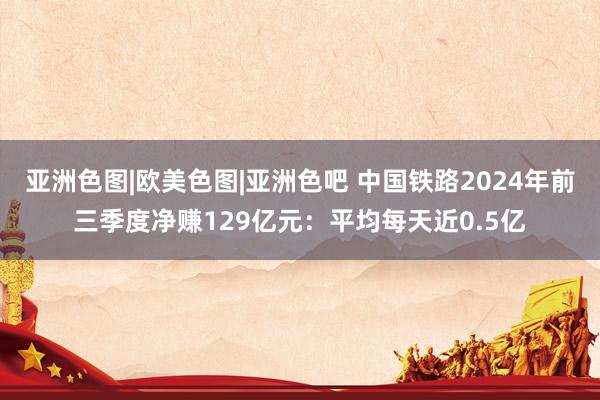 亚洲色图|欧美色图|亚洲色吧 中国铁路2024年前三季度净赚129亿元：平均每天近0.5亿